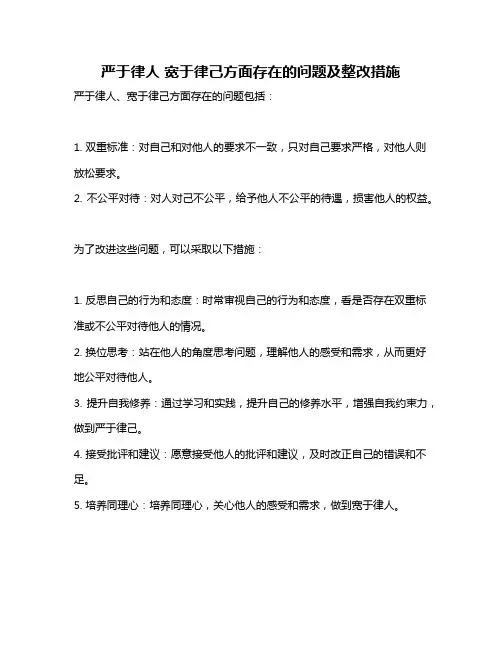 严于律人 宽于律己方面存在的问题及整改措施

严于律人、宽于律己方面存在的问题包括：

1. 双重标准：对自己和对他人的要求不一致，只对自己要求严格，对他人则放松要求。

2. 不公平对待：对人对己不公平，给予他人不公平的待遇，损害他人的权益。

为了改进这些问题，可以采取以下措施：

1. 反思自己的行为和态度：时常审视自己的行为和态度，看是否存在双重标准或不公平对待他人的情况。

2. 换位思考：站在他人的角度思考问题，理解他人的感受和需求，从而更好地公平对待他人。

3. 提升自我修养：通过学习和实践，提升自己的修养水平，增强自我约束力，做到严于律己。

4. 接受批评和建议：愿意接受他人的批评和建议，及时改正自己的错误和不足。

5. 培养同理心：培养同理心，关心他人的感受和需求，做到宽于律人。